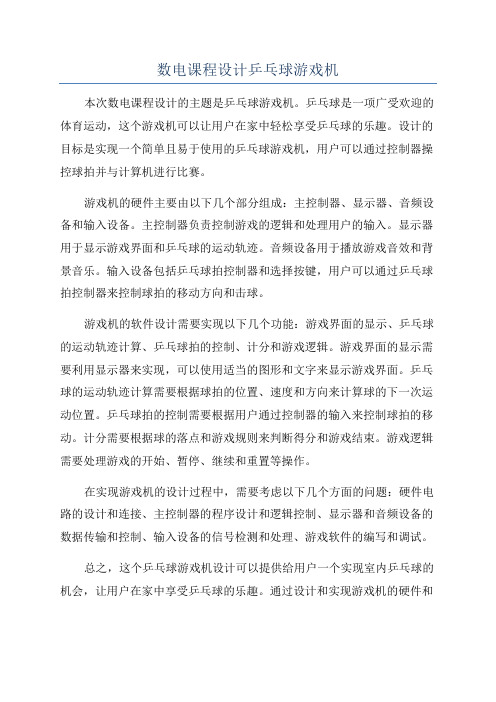 数电课程设计乒乓球游戏机

本次数电课程设计的主题是乒乓球游戏机。乒乓球是一项广受欢迎的体育运动，这个游戏机可以让用户在家中轻松享受乒乓球的乐趣。设计的目标是实现一个简单且易于使用的乒乓球游戏机，用户可以通过控制器操控球拍并与计算机进行比赛。

游戏机的硬件主要由以下几个部分组成：主控制器、显示器、音频设备和输入设备。主控制器负责控制游戏的逻辑和处理用户的输入。显示器用于显示游戏界面和乒乓球的运动轨迹。音频设备用于播放游戏音效和背景音乐。输入设备包括乒乓球拍控制器和选择按键，用户可以通过乒乓球拍控制器来控制球拍的移动方向和击球。

游戏机的软件设计需要实现以下几个功能：游戏界面的显示、乒乓球的运动轨迹计算、乒乓球拍的控制、计分和游戏逻辑。游戏界面的显示需要利用显示器来实现，可以使用适当的图形和文字来显示游戏界面。乒乓球的运动轨迹计算需要根据球拍的位置、速度和方向来计算球的下一次运动位置。乒乓球拍的控制需要根据用户通过控制器的输入来控制球拍的移动。计分需要根据球的落点和游戏规则来判断得分和游戏结束。游戏逻辑需要处理游戏的开始、暂停、继续和重置等操作。

在实现游戏机的设计过程中，需要考虑以下几个方面的问题：硬件电路的设计和连接、主控制器的程序设计和逻辑控制、显示器和音频设备的数据传输和控制、输入设备的信号检测和处理、游戏软件的编写和调试。

总之，这个乒乓球游戏机设计可以提供给用户一个实现室内乒乓球的机会，让用户在家中享受乒乓球的乐趣。通过设计和实现游戏机的硬件和